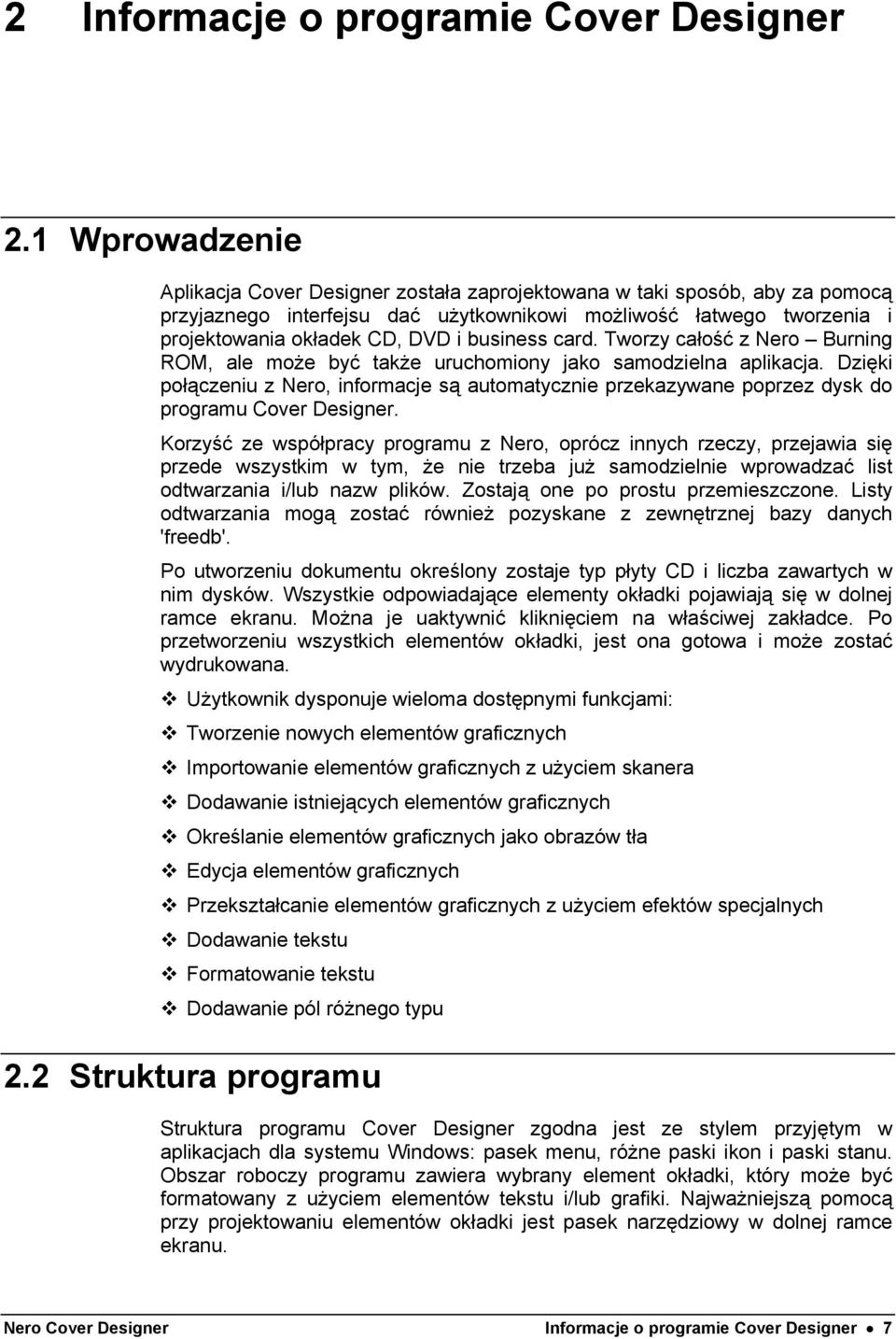 2 Informacje o programie Cover Designer

2.1 Wprowadzenie

Aplikacja Cover Designer została zaprojektowana w taki sposób, aby za pomocą przyjaznego interfejsu dać użytkownikowi możliwość łatwego tworzenia i projektowania okładek CD, DVD i business card. Tworzy całość z Nero – Burning ROM, ale może być także uruchomiony jako samodzielna aplikacja. Dzięki połączeniu z Nero, informacje są automatycznie przekazywane poprzez dysk do programu Cover Designer.

Korzyść ze współpracy programu z Nero, oprócz innych rzeczy, przejawia się przede wszystkim w tym, że nie trzeba już samodzielnie wprowadzać list odtwarzania i/lub nazw plików. Zostają one po prostu przemieszczone. Listy odtwarzania mogą zostać również pozyskane z zewnętrznej bazy danych 'freedb'.

Po utworzeniu dokumentu określony zostaje typ płyty CD i liczba zawartych w nim dysków. Wszystkie odpowiadające elementy okładki pojawiają się w dolnej ramce ekranu. Można je uaktywnić kliknięciem na właściwej zakładce. Po przetworzeniu wszystkich elementów okładki, jest ona gotowa i może zostać wydrukowana.

❖ Użytkownik dysponuje wieloma dostępnymi funkcjami:

❖ Tworzenie nowych elementów graficznych

❖ Importowanie elementów graficznych z użyciem skanera

❖ Dodawanie istniejących elementów graficznych

❖ Określanie elementów graficznych jako obrazów tła

❖ Edycja elementów graficznych

❖ Przekształcanie elementów graficznych z użyciem efektów specjalnych

❖ Dodawanie tekstu

❖ Formatowanie tekstu

❖ Dodawanie pól różnego typu

2.2 Struktura programu

Struktura programu Cover Designer zgodna jest ze stylem przyjętym w aplikacjach dla systemu Windows: pasek menu, różne paski ikon i paski stanu. Obszar roboczy programu zawiera wybrany element okładki, który może być formatowany z użyciem elementów tekstu i/lub grafiki. Najważniejszą pomocą przy projektowaniu elementów okładki jest pasek narzędziowy w dolnej ramce ekranu.

Nero Cover Designer Informacje o programie Cover Designer • 7